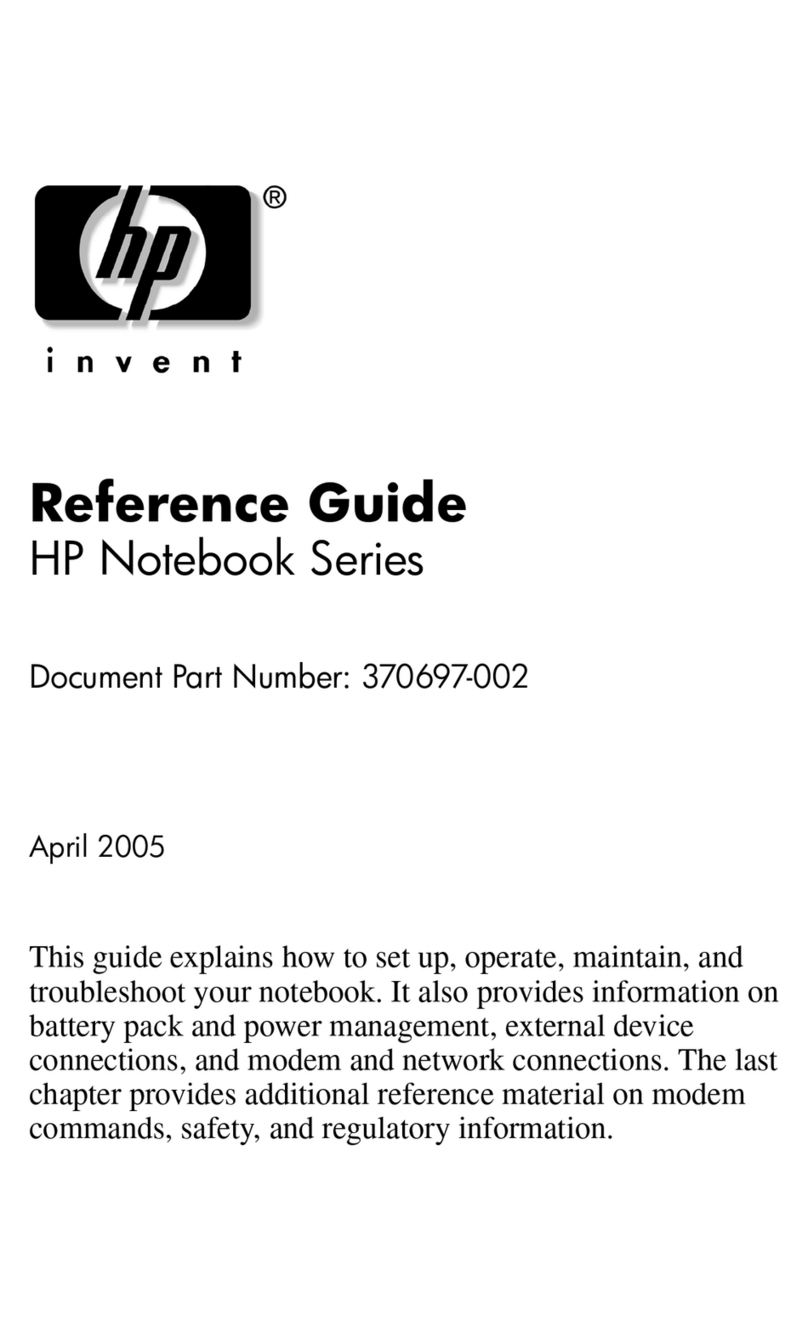 hp®

invent

Reference Guide
HP Notebook Series

Document Part Number: 370697-002

April 2005

This guide explains how to set up, operate, maintain, and troubleshoot your notebook. It also provides information on battery pack and power management, external device connections, and modem and network connections. The last chapter provides additional reference material on modem commands, safety, and regulatory information.